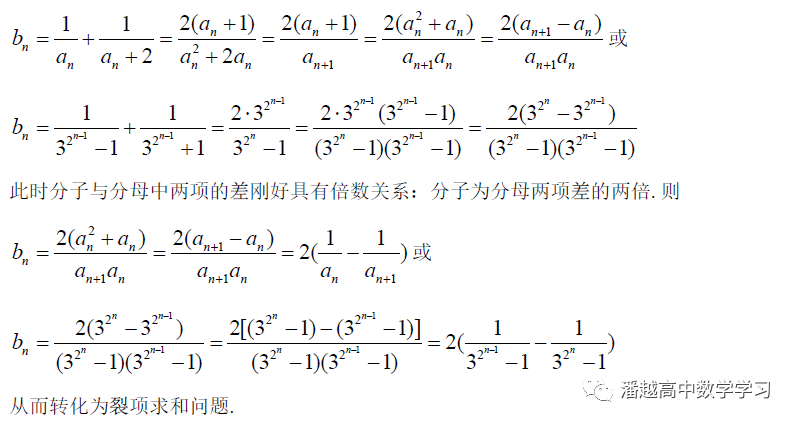 $b_n=\frac{1}{a_n}+\frac{1}{a_n+2}=\frac{2(a_n+1)}{a_n^2+2a_n}=\frac{2(a_n+1)}{a_{n+1}}=\frac{2(a_n^2+a_n)}{a_{n+1}a_n}=\frac{2(a_{n+1}-a_n)}{a_{n+1}a_n}$或

$b_n=\frac{1}{3^{2^{n-1}}-1}+\frac{1}{3^{2^{n-1}}+1}=\frac{2\cdot 3^{2^{n-1}}}{3^{2^n}-1}=\frac{2\cdot 3^{2^{n-1}}(3^{2^{n-1}}-1)}{(3^{2^n}-1)(3^{2^{n-1}}-1)}=\frac{2(3^{2^n}-3^{2^{n-1}})}{(3^{2^n}-1)(3^{2^{n-1}}-1)}$

此时分子与分母中两项的差刚好具有倍数关系：分子为分母两项差的两倍.则

$b_n=\frac{2(a_n^2+a_n)}{a_{n+1}a_n}=\frac{2(a_{n+1}-a_n)}{a_{n+1}a_n}=2(\frac{1}{a_n}-\frac{1}{a_{n+1}})$或

$b_n=\frac{2(3^{2^n}-3^{2^{n-1}})}{(3^{2^n}-1)(3^{2^{n-1}}-1)}=\frac{2[(3^{2^n}-1)-(3^{2^{n-1}}-1)]}{(3^{2^n}-1)(3^{2^{n-1}}-1)}=2(\frac{1}{3^{2^{n-1}}-1}-\frac{1}{3^{2^n}-1})$

从而转化为裂项求和问题.

潘越高中数学学习